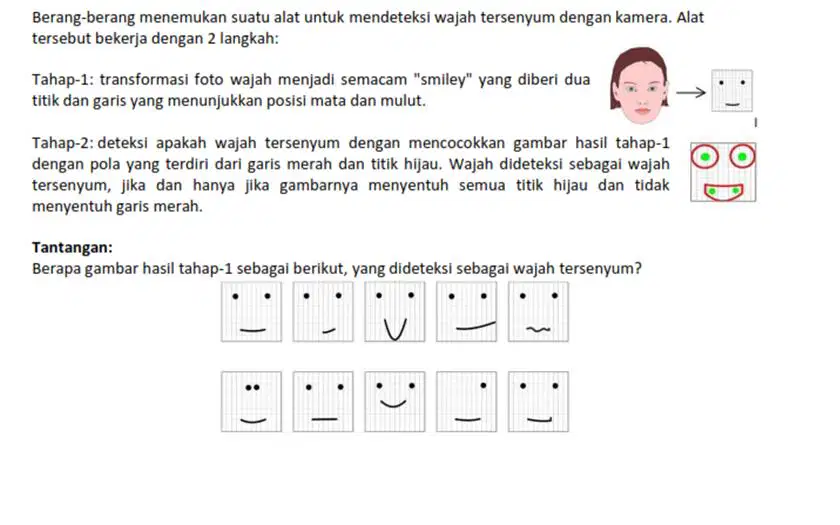 Berang-berang menemukan suatu alat untuk mendeteksi wajah tersenyum dengan kamera. Alat tersebut bekerja dengan 2 langkah:

Tahap-1: transformasi foto wajah menjadi semacam "smiley" yang diberi dua titik dan garis yang menunjukkan posisi mata dan mulut.

Tahap-2: deteksi apakah wajah tersenyum dengan mencocokkan gambar hasil tahap-1 dengan pola yang terdiri dari garis merah dan titik hijau. Wajah dideteksi sebagai wajah tersenyum, jika dan hanya jika gambarnya menyentuh semua titik hijau dan tidak menyentuh garis merah.

Tantangan:
Berapa gambar hasil tahap-1 sebagai berikut, yang dideteksi sebagai wajah tersenyum?